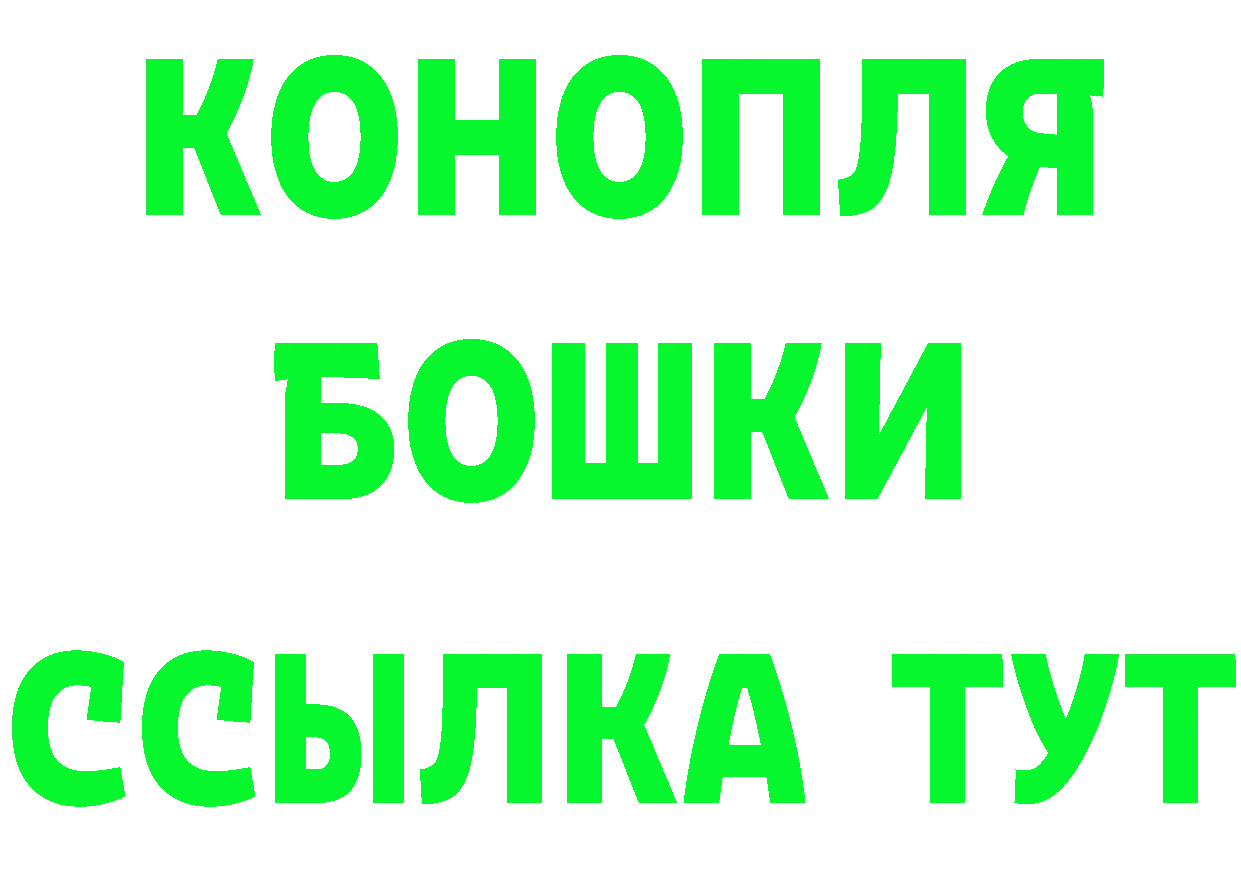 КОНОПЛЯ
БОШКИ
ССЫЛКА ТУТ